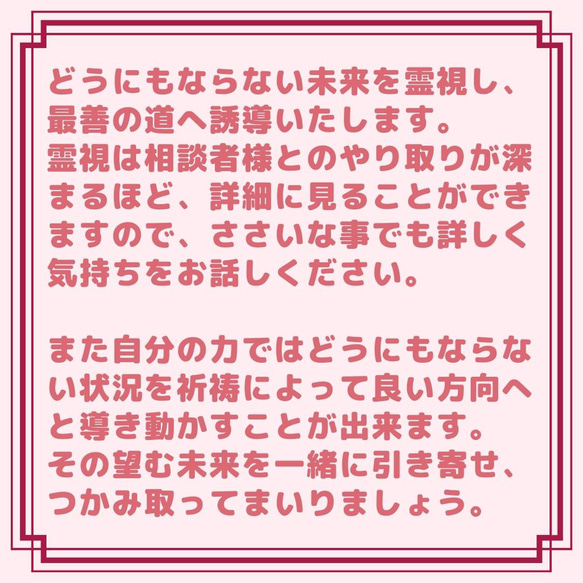 どうにもならない未来を霊視し、最善の道へ誘導いたします。
霊視は相談者様とのやり取りが深まるほど、詳細に見ることができますので、ささいな事でも詳しく気持ちをお話しください。

また自分の力ではどうにもならない状況を祈祷によって良い方向へと導き動かすことが出来ます。
その望む未来を一緒に引き寄せ、つかみ取ってまいりましょう。